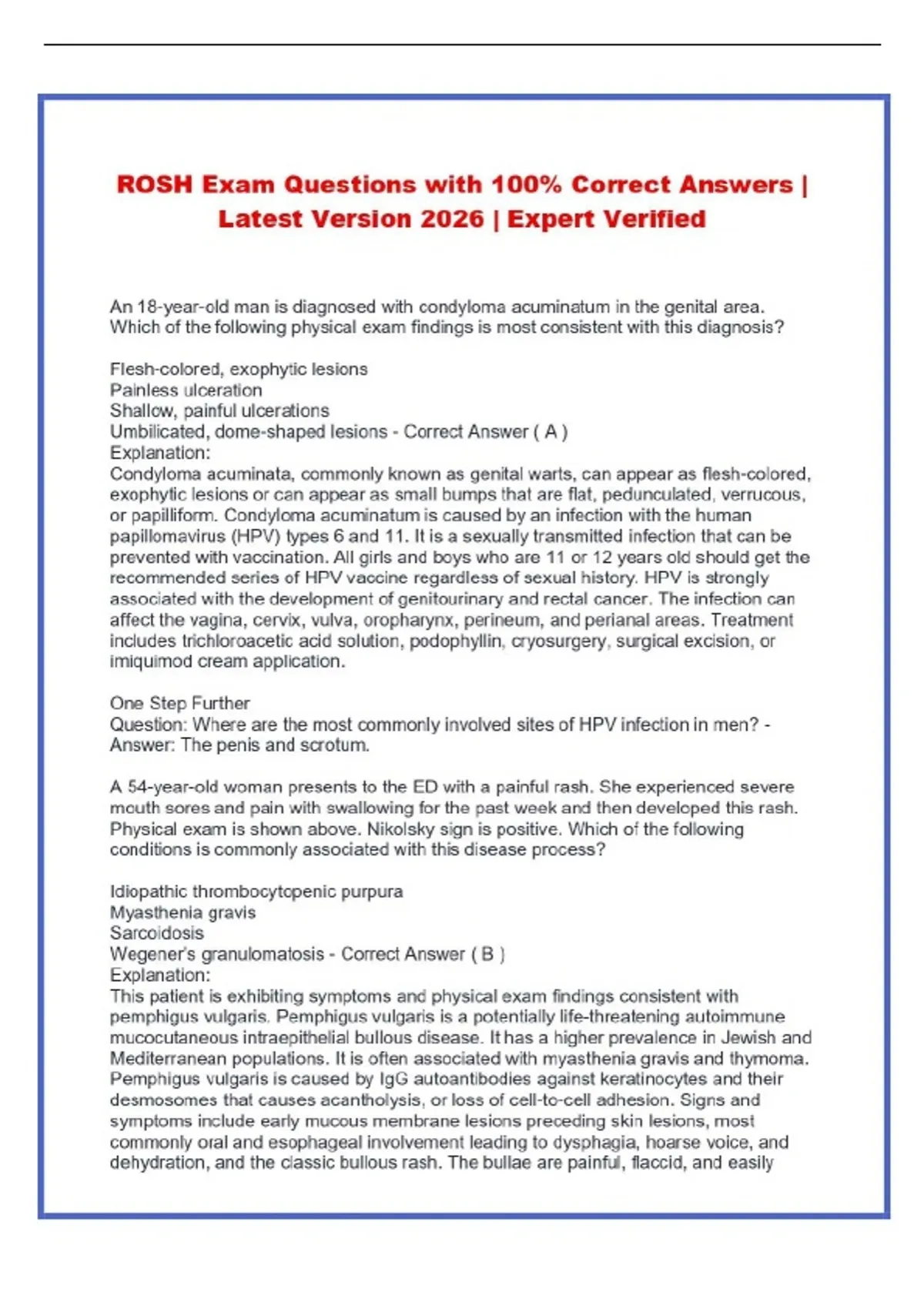 ROSH Exam Questions with 100% Correct Answers | Latest Version 2026 | Expert Verified

An 18-year-old man is diagnosed with condyloma acuminatum in the genital area. Which of the following physical exam findings is most consistent with this diagnosis?

Flesh-colored, exophytic lesions
Painless ulceration
Shallow, painful ulcerations
Umbilicated, dome-shaped lesions - Correct Answer ( A )
Explanation:
Condyloma acuminata, commonly known as genital warts, can appear as flesh-colored, exophytic lesions or can appear as small bumps that are flat, pedunculated, verrucous, or papilliform. Condyloma acuminatum is caused by an infection with the human papillomavirus (HPV) types 6 and 11. It is a sexually transmitted infection that can be prevented with vaccination. All girls and boys who are 11 or 12 years old should get the recommended series of HPV vaccine regardless of sexual history. HPV is strongly associated with the development of genitourinary and rectal cancer. The infection can affect the vagina, cervix, vulva, oropharynx, perineum, and perianal areas. Treatment includes trichloroacetic acid solution, podophyllin, cryosurgery, surgical excision, or imiquimod cream application.

One Step Further
Question: Where are the most commonly involved sites of HPV infection in men? - Answer: The penis and scrotum.

A 54-year-old woman presents to the ED with a painful rash. She experienced severe mouth sores and pain with swallowing for the past week and then developed this rash. Physical exam is shown above. Nikolsky sign is positive. Which of the following conditions is commonly associated with this disease process?

Idiopathic thrombocytopenic purpura
Myasthenia gravis
Sarcoidosis
Wegener's granulomatosis - Correct Answer ( B )
Explanation:
This patient is exhibiting symptoms and physical exam findings consistent with pemphigus vulgaris. Pemphigus vulgaris is a potentially life-threatening autoimmune mucocutaneous intraepithelial bullous disease. It has a higher prevalence in Jewish and Mediterranean populations. It is often associated with myasthenia gravis and thymoma. Pemphigus vulgaris is caused by IgG autoantibodies against keratinocytes and their desmosomes that causes acantholysis, or loss of cell-to-cell adhesion. Signs and symptoms include early mucous membrane lesions preceding skin lesions, most commonly oral and esophageal involvement leading to dysphagia, hoarse voice, and dehydration, and the classic bullous rash. The bullae are painful, flaccid, and easily